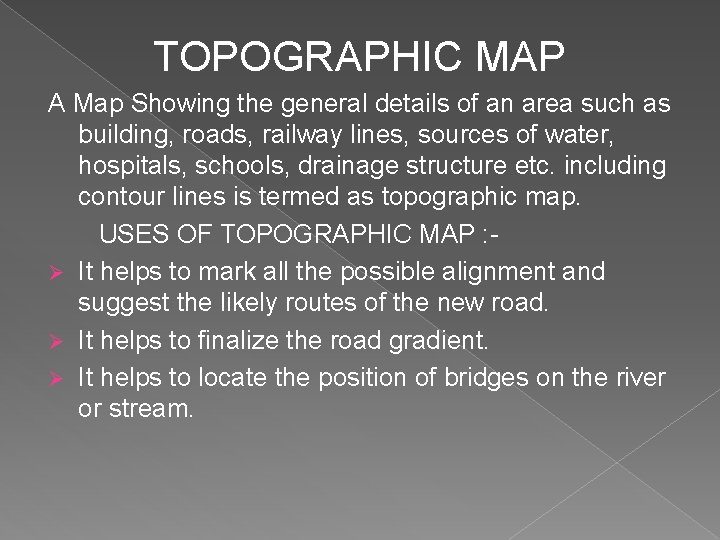 TOPOGRAPHIC MAP

A Map Showing the general details of an area such as building, roads, railway lines, sources of water, hospitals, schools, drainage structure etc. including contour lines is termed as topographic map.

USES OF TOPOGRAPHIC MAP :-

➢ It helps to mark all the possible alignment and suggest the likely routes of the new road.

➢ It helps to finalize the road gradient.

➢ It helps to locate the position of bridges on the river or stream.